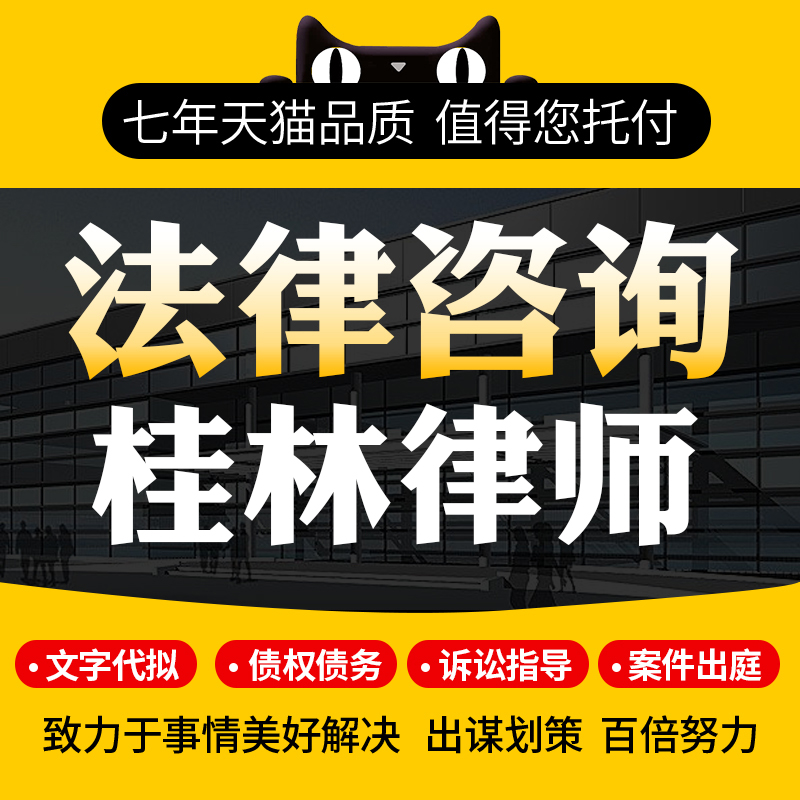 七年天猫品质 值得您托付

法律咨询
桂林律师

• 文字代拟 • 债权债务 • 诉讼指导 • 案件出庭

致力于事情美好解决 出谋划策 百倍努力